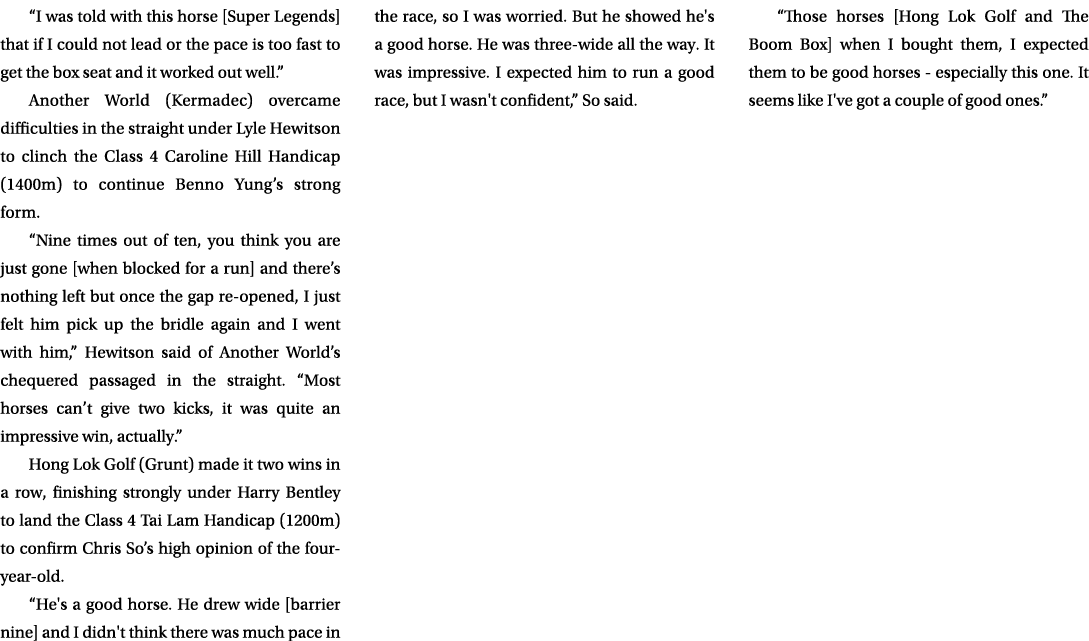 “I was told with this horse [Super Legends] that if I could not lead or the pace is too fast to get the box seat and it worked out well.”

Another World (Kermadec) overcame difficulties in the straight under Lyle Hewitson to clinch the Class 4 Caroline Hill Handicap (1400m) to continue Benno Yung’s strong form.

“Nine times out of ten, you think you are just gone [when blocked for a run] and there’s nothing left but once the gap re-opened, I just felt him pick up the bridle again and I went with him,” Hewitson said of Another World’s chequered passaged in the straight. “Most horses can’t give two kicks, it was quite an impressive win, actually.”

Hong Lok Golf (Grunt) made it two wins in a row, finishing strongly under Harry Bentley to land the Class 4 Tai Lam Handicap (1200m) to confirm Chris So’s high opinion of the four-year-old.

“He's a good horse. He drew wide [barrier nine] and I didn't think there was much pace in the race, so I was worried. But he showed he's a good horse. He was three-wide all the way. It was impressive. I expected him to run a good race, but I wasn't confident,” So said.

“Those horses [Hong Lok Golf and The Boom Box] when I bought them, I expected them to be good horses - especially this one. It seems like I've got a couple of good ones.”